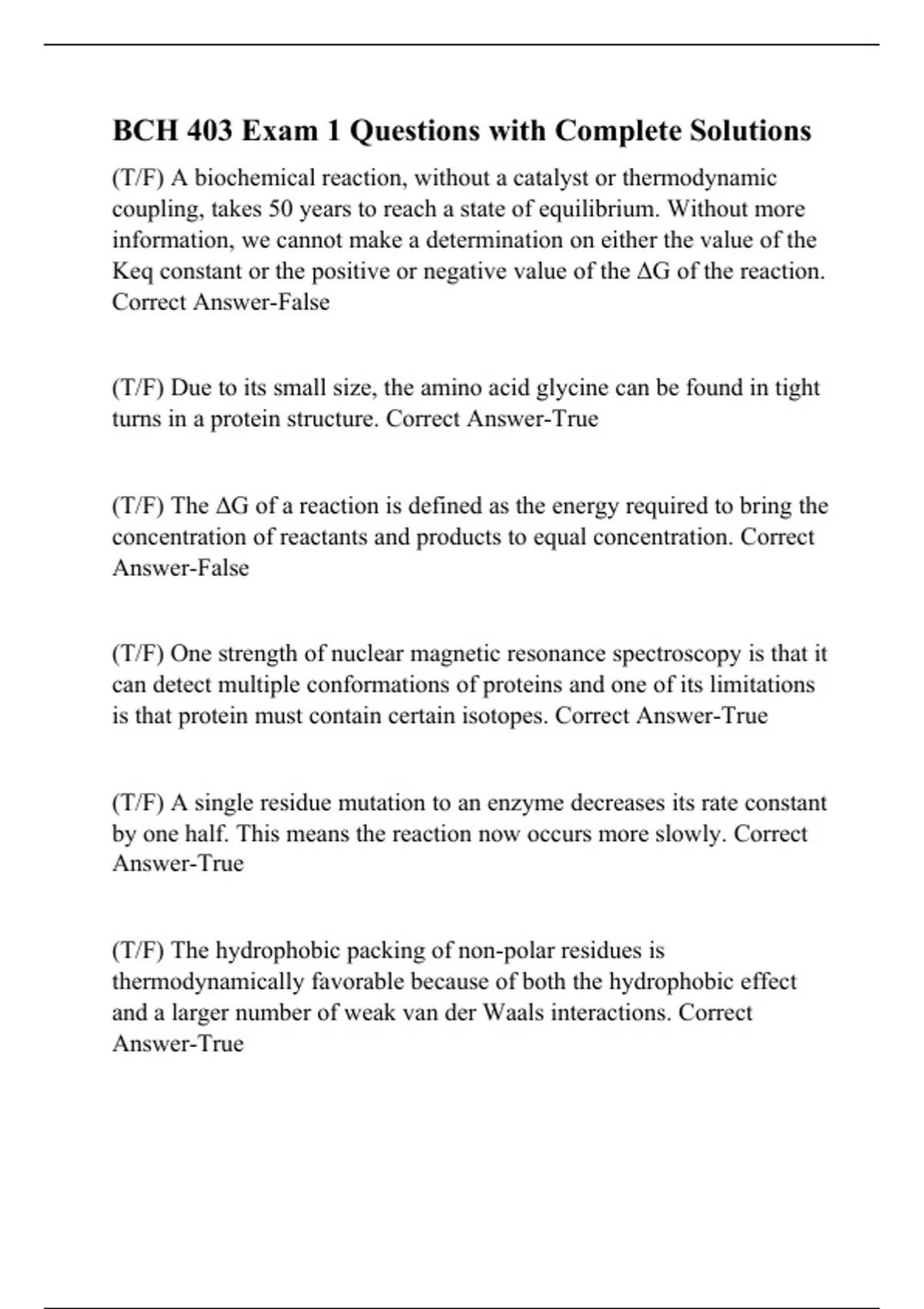 BCH 403 Exam 1 Questions with Complete Solutions

(T/F) A biochemical reaction, without a catalyst or thermodynamic coupling, takes 50 years to reach a state of equilibrium. Without more information, we cannot make a determination on either the value of the Keq constant or the positive or negative value of the $\Delta G$ of the reaction. Correct Answer-False

(T/F) Due to its small size, the amino acid glycine can be found in tight turns in a protein structure. Correct Answer-True

(T/F) The $\Delta G$ of a reaction is defined as the energy required to bring the concentration of reactants and products to equal concentration. Correct Answer-False

(T/F) One strength of nuclear magnetic resonance spectroscopy is that it can detect multiple conformations of proteins and one of its limitations is that protein must contain certain isotopes. Correct Answer-True

(T/F) A single residue mutation to an enzyme decreases its rate constant by one half. This means the reaction now occurs more slowly. Correct Answer-True

(T/F) The hydrophobic packing of non-polar residues is thermodynamically favorable because of both the hydrophobic effect and a larger number of weak van der Waals interactions. Correct Answer-True